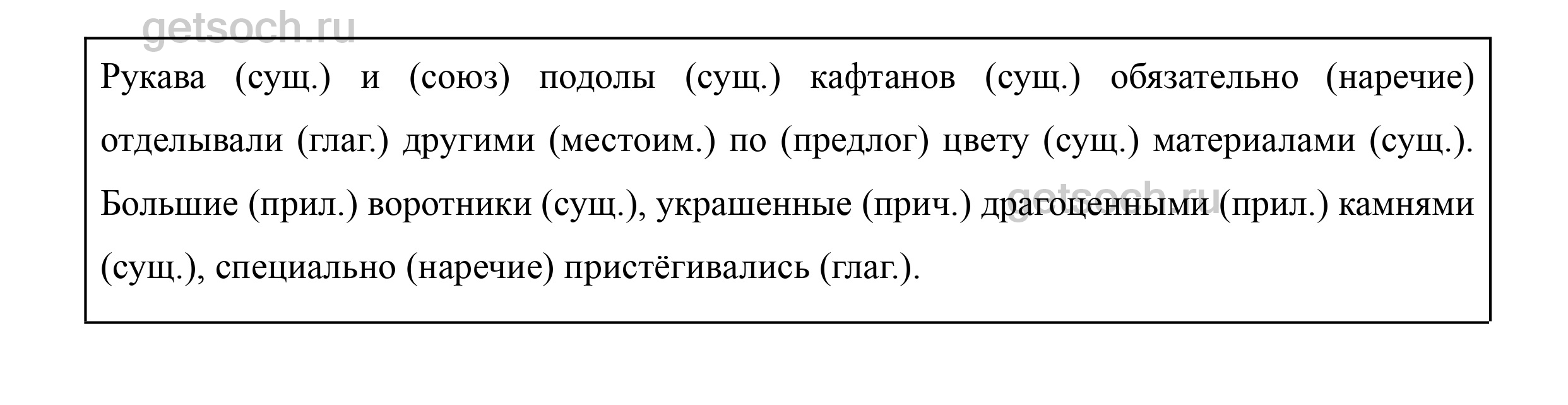 Рукава (сущ.) и (союз) подолы (сущ.) кафтанов (сущ.) обязательно (наречие) отделывали (глаг.) другими (местоим.) по (предлог) цвету (сущ.) материалами (сущ.). Большие (прил.) воротники (сущ.), украшенные (прич.) драгоценными (прил.) камнями (сущ.), специально (наречие) пристёгивались (глаг.).

getsoch.ru